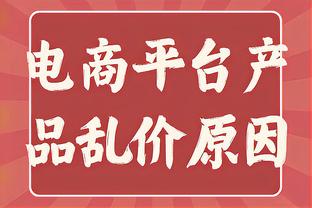 电商平台产品乱价原因